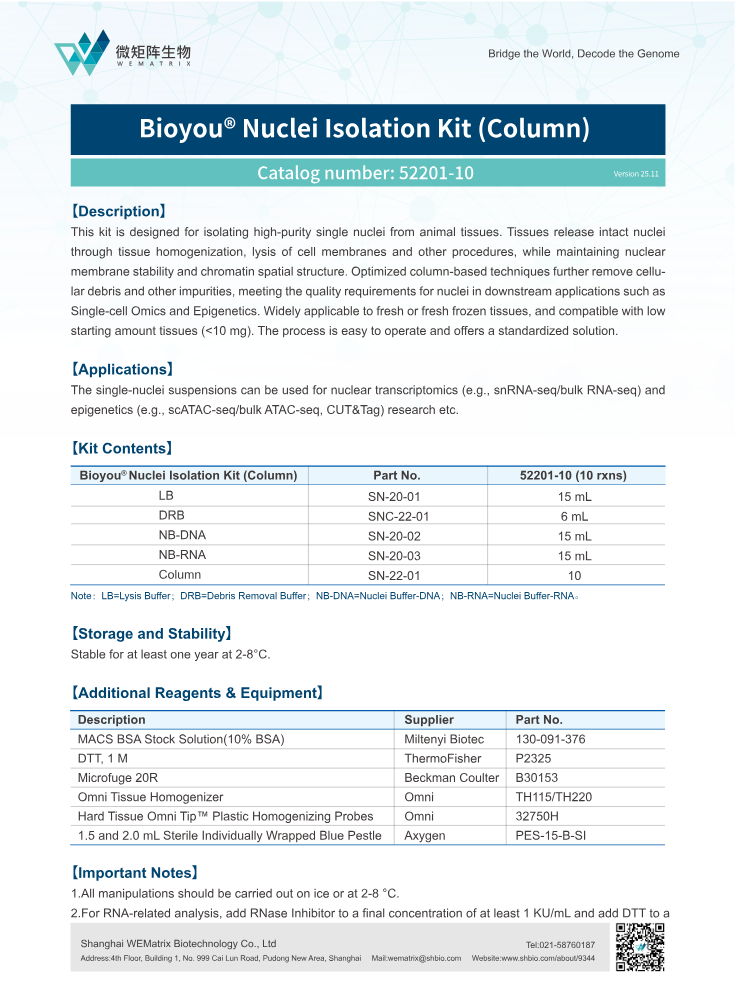 微矩阵生物
WEMATRIX

Bridge the World, Decode the Genome

Bioyou® Nuclei Isolation Kit (Column)

Catalog number: 52201-10

Version 25.11

【Description】
This kit is designed for isolating high-purity single nuclei from animal tissues. Tissues release intact nuclei through tissue homogenization, lysis of cell membranes and other procedures, while maintaining nuclear membrane stability and chromatin spatial structure. Optimized column-based techniques further remove cellular debris and other impurities, meeting the quality requirements for nuclei in downstream applications such as Single-cell Omics and Epigenetics. Widely applicable to fresh or fresh frozen tissues, and compatible with low starting amount tissues (<10 mg). The process is easy to operate and offers a standardized solution.

【Applications】
The single-nuclei suspensions can be used for nuclear transcriptomics (e.g., snRNA-seq/bulk RNA-seq) and epigenetics (e.g., scATAC-seq/bulk ATAC-seq, CUT&Tag) research etc.

【Kit Contents】

| Bioyou® Nuclei Isolation Kit (Column) | Part No. | 52201-10 (10 rxns) |
|---|---|---|
| LB | SN-20-01 | 15 mL |
| DRB | SNC-22-01 | 6 mL |
| NB-DNA | SN-20-02 | 15 mL |
| NB-RNA | SN-20-03 | 15 mL |
| Column | SN-22-01 | 10 |

Note：LB=Lysis Buffer；DRB=Debris Removal Buffer；NB-DNA=Nuclei Buffer-DNA；NB-RNA=Nuclei Buffer-RNA。

【Storage and Stability】
Stable for at least one year at 2-8°C.

【Additional Reagents & Equipment】

| Description | Supplier | Part No. |
|---|---|---|
| MACS BSA Stock Solution(10% BSA) | Miltenyi Biotec | 130-091-376 |
| DTT, 1 M | ThermoFisher | P2325 |
| Microfuge 20R | Beckman Coulter | B30153 |
| Omni Tissue Homogenizer | Omni | TH115/TH220 |
| Hard Tissue Omni Tip™ Plastic Homogenizing Probes | Omni | 32750H |
| 1.5 and 2.0 mL Sterile Individually Wrapped Blue Pestle | Axygen | PES-15-B-SI |

【Important Notes】
1.All manipulations should be carried out on ice or at 2-8 °C.
2.For RNA-related analysis, add RNase Inhibitor to a final concentration of at least 1 KU/mL and add DTT to a

Shanghai WEMatrix Biotechnology Co., Ltd
Tel:021-58760187
Address:4th Floor, Building 1, No. 999 Cai Lun Road, Pudong New Area, Shanghai Mail:wematrix@shbio.com Website:www.shbio.com/about/9344